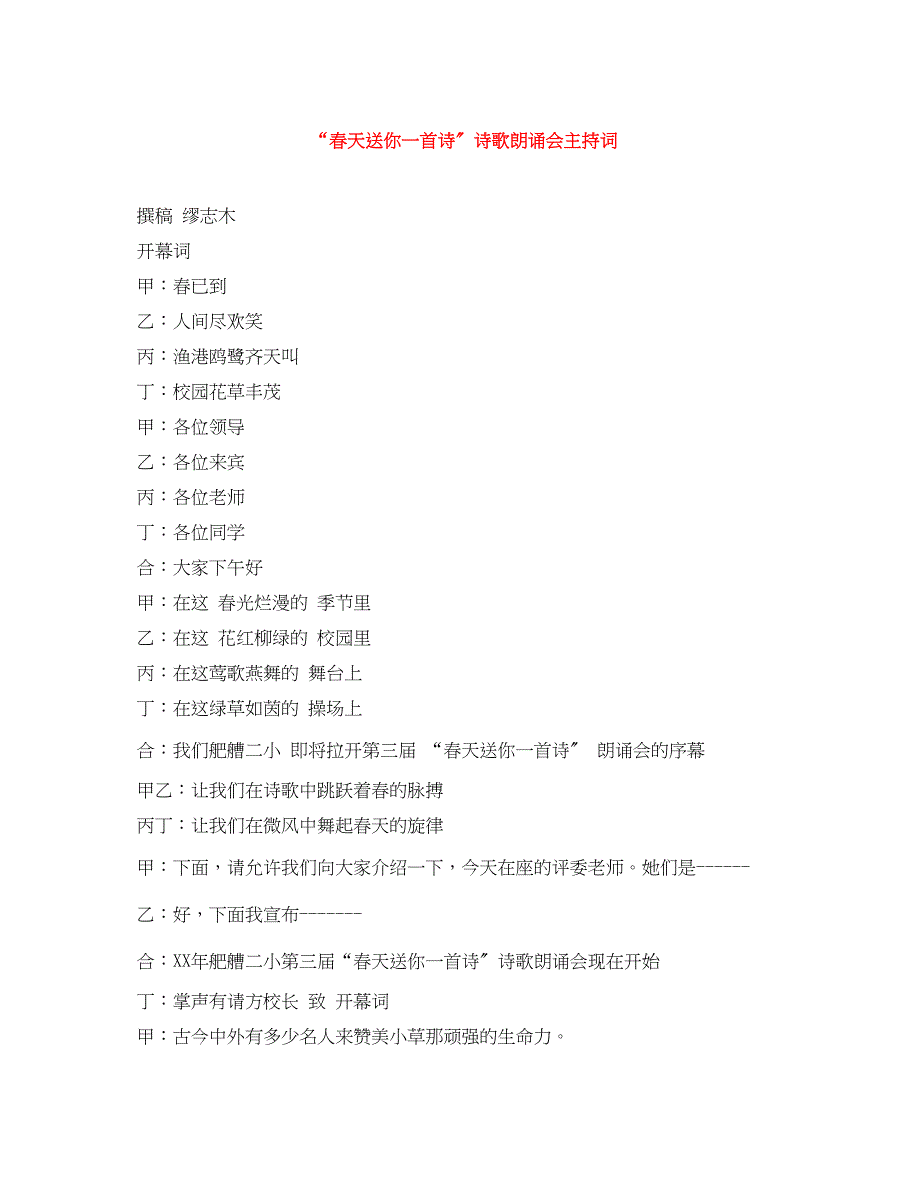 “春天送你一首诗”诗歌朗诵会主持词

撰稿 缪志木

开幕词

甲：春已到

乙：人间尽欢笑

丙：渔港鸥鹭齐天叫

丁：校园花草丰茂

甲：各位领导

乙：各位来宾

丙：各位老师

丁：各位同学

合：大家下午好

甲：在这 春光烂漫的 季节里

乙：在这 花红柳绿的 校园里

丙：在这莺歌燕舞的 舞台上

丁：在这绿草如茵的 操场上

合：我们舥艚二小 即将拉开第三届 “春天送你一首诗” 朗诵会的序幕

甲乙：让我们在诗歌中跳跃着春的脉搏

丙丁：让我们在微风中舞起春天的旋律

甲：下面，请允许我们向大家介绍一下，今天在座的评委老师。她们是------

乙：好，下面我宣布-------

合：XX年舥艚二小第三届“春天送你一首诗”诗歌朗诵会现在开始

丁：掌声有请方校长 致 开幕词

甲：古今中外有多少名人来赞美小草那顽强的生命力。